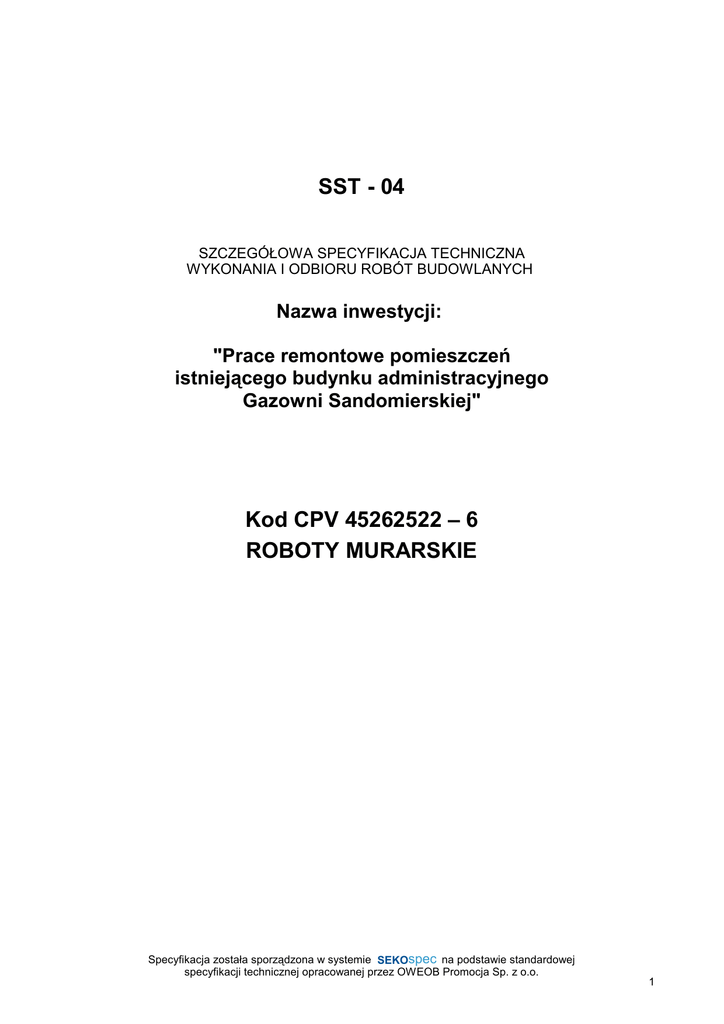 SST - 04

SZCZEGÓŁOWA SPECYFIKACJA TECHNICZNA
WYKONANIA I ODBIORU ROBÓT BUDOWLANYCH

Nazwa inwestycji:

"Prace remontowe pomieszczeń istniejącego budynku administracyjnego Gazowni Sandomierskiej"

Kod CPV 45262522 – 6
ROBOTY MURARSKIE

Specyfikacja została sporządzona w systemie SEKOspec na podstawie standardowej specyfikacji technicznej opracowanej przez OWEOB Promocja Sp. z o.o.

1